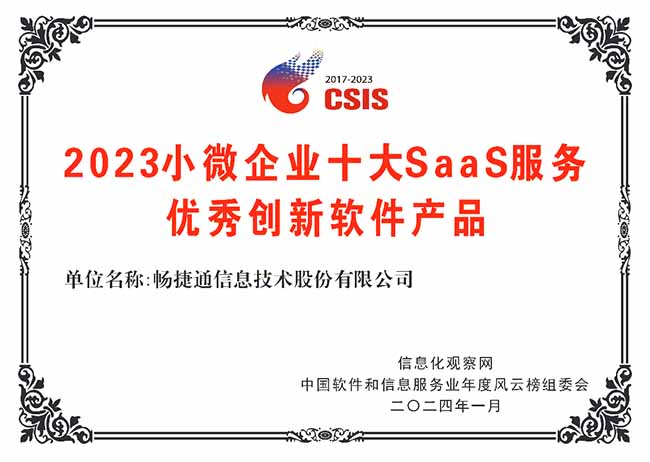 2017-2023
CSIS

2023小微企业十大SaaS服务
优秀创新软件产品

单位名称:畅捷通信息技术股份有限公司

信息化观察网
中国软件和信息服务业年度风云榜组委会
二〇二四年一月